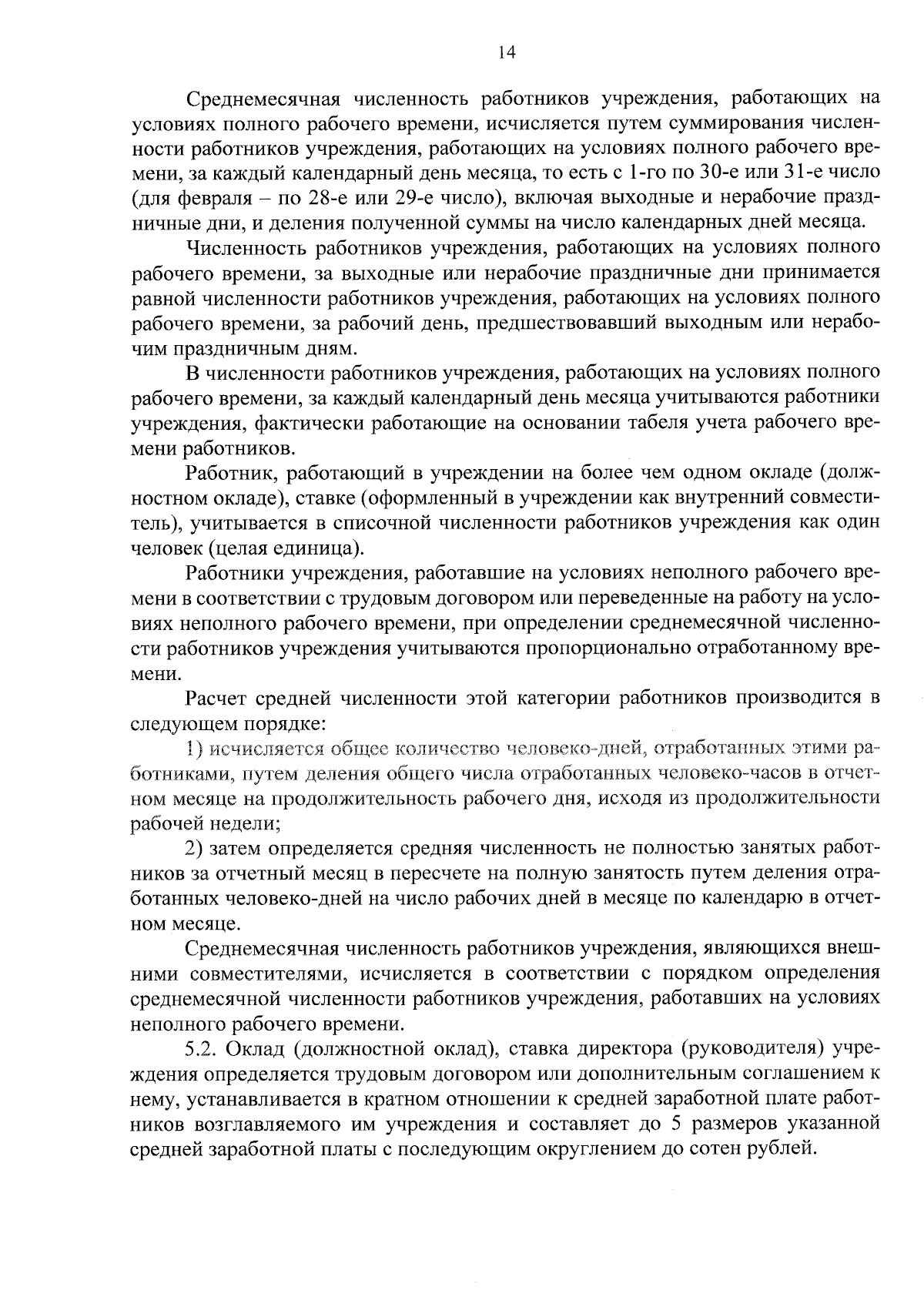 14

Среднемесячная численность работников учреждения, работающих на условиях полного рабочего времени, исчисляется путем суммирования численности работников учреждения, работающих на условиях полного рабочего времени, за каждый календарный день месяца, то есть с 1-го по 30-е или 31-е число (для февраля – по 28-е или 29-е число), включая выходные и нерабочие праздничные дни, и деления полученной суммы на число календарных дней месяца.

Численность работников учреждения, работающих на условиях полного рабочего времени, за выходные или нерабочие праздничные дни принимается равной численности работников учреждения, работающих на условиях полного рабочего времени, за рабочий день, предшествовавший выходным или нерабочим праздничным дням.

В численности работников учреждения, работающих на условиях полного рабочего времени, за каждый календарный день месяца учитываются работники учреждения, фактически работающие на основании табеля учета рабочего времени работников.

Работник, работающий в учреждении на более чем одном окладе (должностном окладе), ставке (оформленный в учреждении как внутренний совместитель), учитывается в списочной численности работников учреждения как один человек (целая единица).

Работники учреждения, работавшие на условиях неполного рабочего времени в соответствии с трудовым договором или переведенные на работу на условиях неполного рабочего времени, при определении среднемесячной численности работников учреждения учитываются пропорционально отработанному времени.

Расчет средней численности этой категории работников производится в следующем порядке:

1) исчисляется общее количество человеко-дней, отработанных этими работниками, путем деления общего числа отработанных человеко-часов в отчетном месяце на продолжительность рабочего дня, исходя из продолжительности рабочей недели;

2) затем определяется средняя численность не полностью занятых работников за отчетный месяц в пересчете на полную занятость путем деления отработанных человеко-дней на число рабочих дней в месяце по календарю в отчетном месяце.

Среднемесячная численность работников учреждения, являющихся внешними совместителями, исчисляется в соответствии с порядком определения среднемесячной численности работников учреждения, работавших на условиях неполного рабочего времени.

5.2. Оклад (должностной оклад), ставка директора (руководителя) учреждения определяется трудовым договором или дополнительным соглашением к нему, устанавливается в кратном отношении к средней заработной плате работников возглавляемого им учреждения и составляет до 5 размеров указанной средней заработной платы с последующим округлением до сотен рублей.